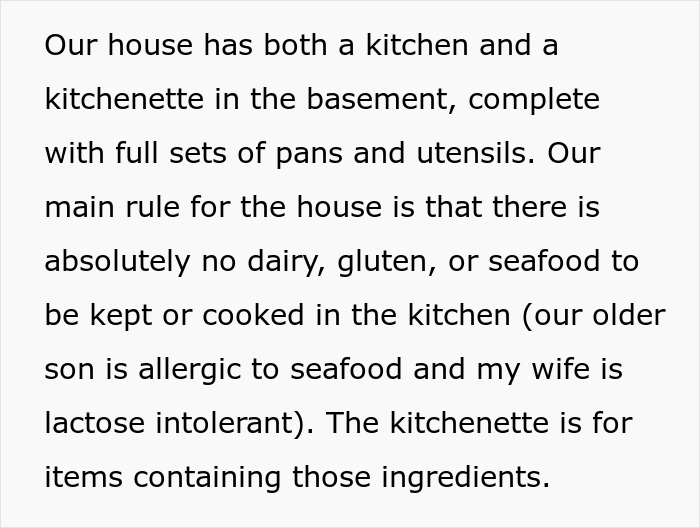 Our house has both a kitchen and a kitchenette in the basement, complete with full sets of pans and utensils. Our main rule for the house is that there is absolutely no dairy, gluten, or seafood to be kept or cooked in the kitchen (our older son is allergic to seafood and my wife is lactose intolerant). The kitchenette is for items containing those ingredients.